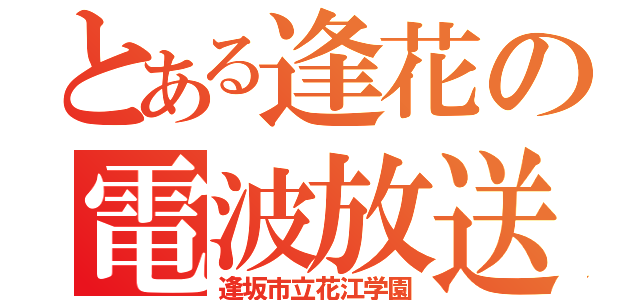 とある逢花の
電波放送
逢坂市立花江学園